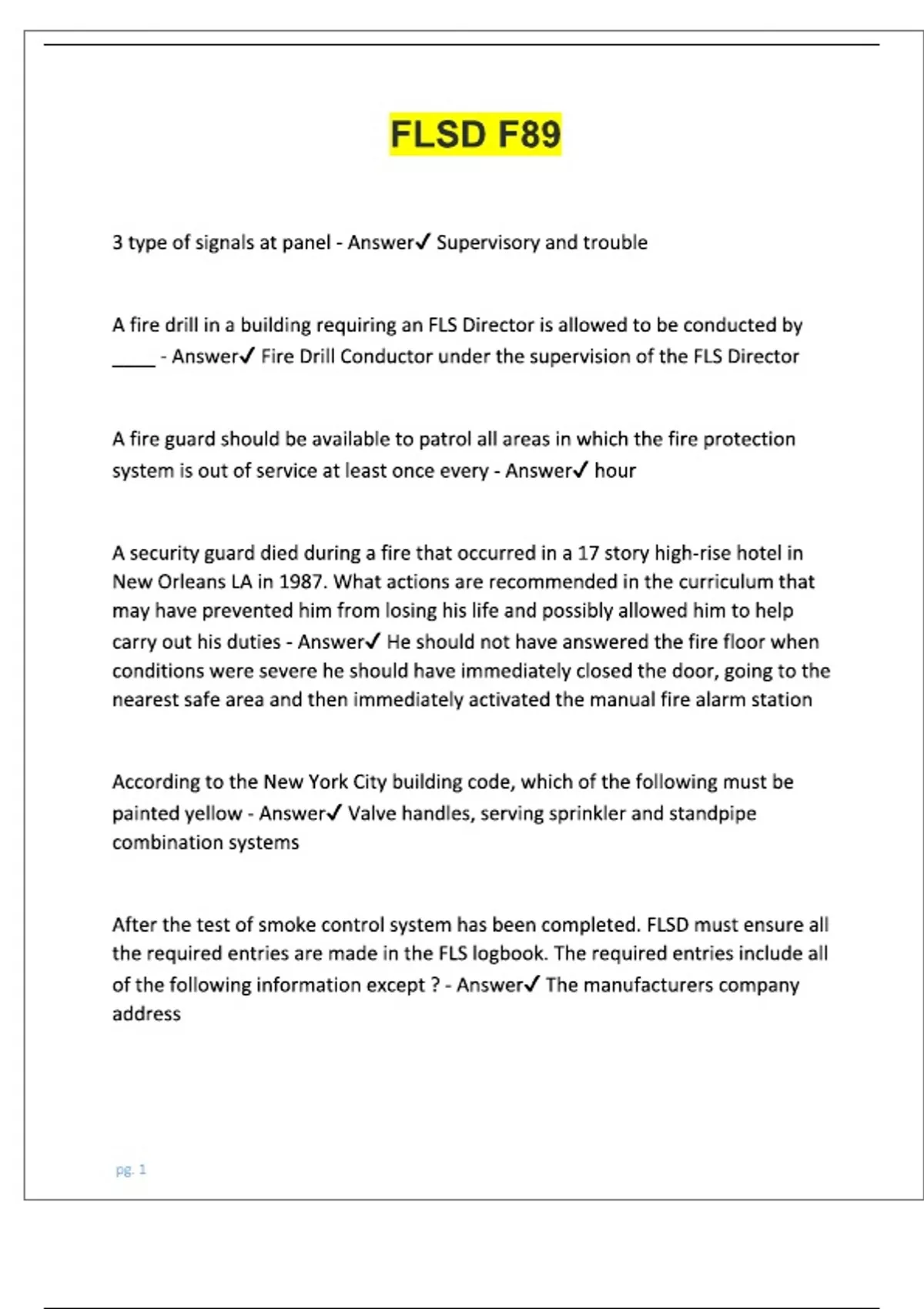 FLSD F89

3 type of signals at panel - Answer✓ Supervisory and trouble

A fire drill in a building requiring an FLS Director is allowed to be conducted by ____ - Answer✓ Fire Drill Conductor under the supervision of the FLS Director

A fire guard should be available to patrol all areas in which the fire protection system is out of service at least once every - Answer✓ hour

A security guard died during a fire that occurred in a 17 story high-rise hotel in New Orleans LA in 1987. What actions are recommended in the curriculum that may have prevented him from losing his life and possibly allowed him to help carry out his duties - Answer✓ He should not have answered the fire floor when conditions were severe he should have immediately closed the door, going to the nearest safe area and then immediately activated the manual fire alarm station

According to the New York City building code, which of the following must be painted yellow - Answer✓ Valve handles, serving sprinkler and standpipe combination systems

After the test of smoke control system has been completed. FLSD must ensure all the required entries are made in the FLS logbook. The required entries include all of the following information except ? - Answer✓ The manufacturers company address

pg. 1